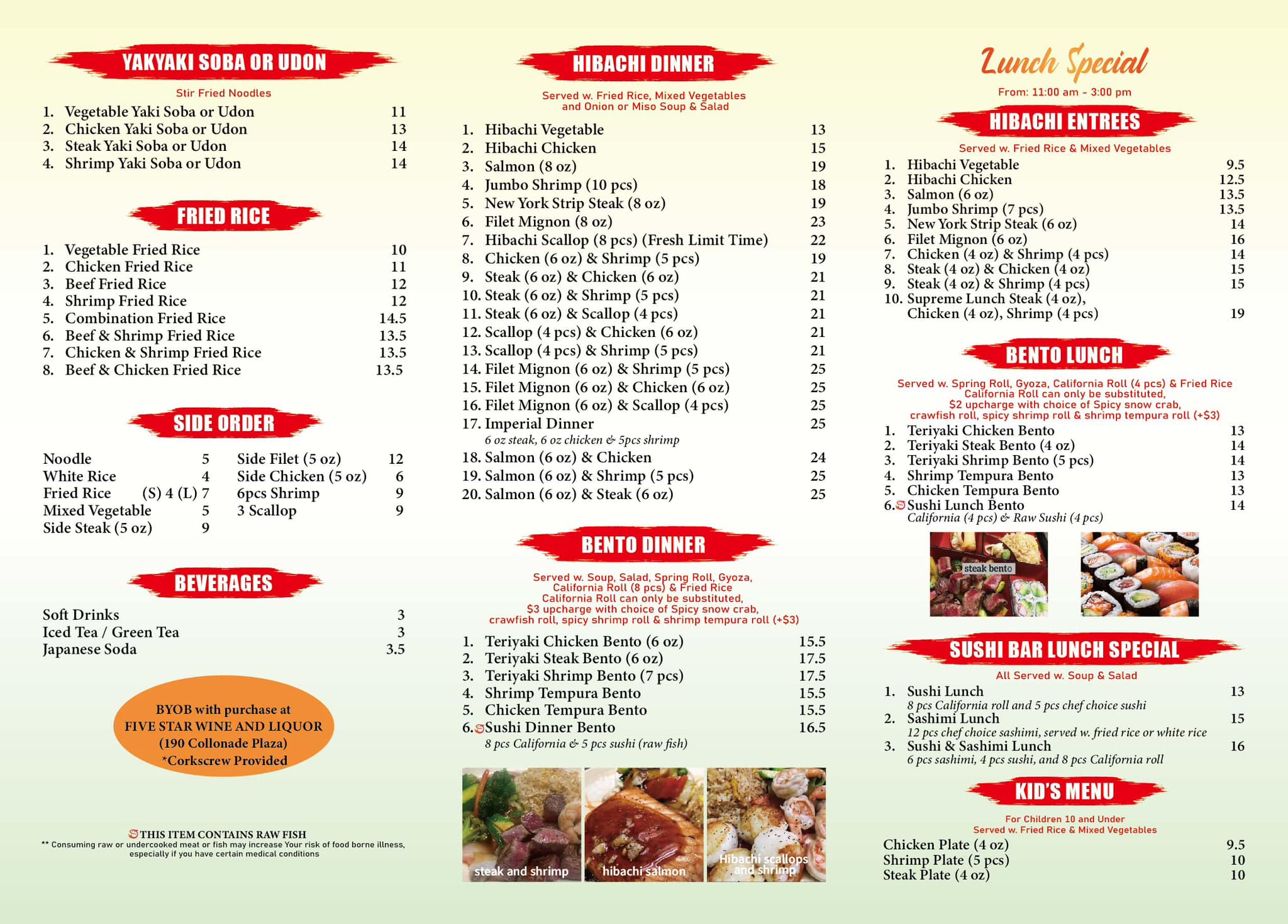 YAKYAKI SOBA OR UDON

Stir Fried Noodles

1. Vegetable Yaki Soba or Udon 11
2. Chicken Yaki Soba or Udon 13
3. Steak Yaki Soba or Udon 14
4. Shrimp Yaki Soba or Udon 14

FRIED RICE

1. Vegetable Fried Rice 10
2. Chicken Fried Rice 11
3. Beef Fried Rice 12
4. Shrimp Fried Rice 12
5. Combination Fried Rice 14.5
6. Beef & Shrimp Fried Rice 13.5
7. Chicken & Shrimp Fried Rice 13.5
8. Beef & Chicken Fried Rice 13.5

SIDE ORDER

Noodle 5
White Rice 4
Fried Rice (S) 4 (L) 7
Mixed Vegetable 5
Side Steak (5 oz) 9

Side Filet (5 oz) 12
Side Chicken (5 oz) 6
6pcs Shrimp 9
3 Scallop 9

BEVERAGES

Soft Drinks 3
Iced Tea / Green Tea 3
Japanese Soda 3.5

BYOB with purchase at FIVE STAR WINE AND LIQUOR (190 Collonade Plaza) *Corkscrew Provided

THIS ITEM CONTAINS RAW FISH
** Consuming raw or undercooked meat or fish may increase Your risk of food borne illness, especially if you have certain medical conditions

HIBACHI DINNER

Served w. Fried Rice, Mixed Vegetables and Onion or Miso Soup & Salad

1. Hibachi Vegetable 13
2. Hibachi Chicken 15
3. Salmon (8 oz) 19
4. Jumbo Shrimp (10 pcs) 18
5. New York Strip Steak (8 oz) 19
6. Filet Mignon (8 oz) 23
7. Hibachi Scallop (8 pcs) (Fresh Limit Time) 22
8. Chicken (6 oz) & Shrimp (5 pcs) 19
9. Steak (6 oz) & Chicken (6 oz) 21
10. Steak (6 oz) & Shrimp (5 pcs) 21
11. Steak (6 oz) & Scallop (4 pcs) 21
12. Scallop (4 pcs) & Chicken (6 oz) 21
13. Scallop (4 pcs) & Shrimp (5 pcs) 21
14. Filet Mignon (6 oz) & Shrimp (5 pcs) 25
15. Filet Mignon (6 oz) & Chicken (6 oz) 25
16. Filet Mignon (6 oz) & Scallop (4 pcs) 25
17. Imperial Dinner 25
6 oz steak, 6 oz chicken & 5pcs shrimp
18. Salmon (6 oz) & Chicken 24
19. Salmon (6 oz) & Shrimp (5 pcs) 25
20. Salmon (6 oz) & Steak (6 oz) 25

BENTO DINNER

Served w. Soup, Salad, Spring Roll, Gyoza, California Roll (8 pcs) & Fried Rice
California Roll can only be substituted,
$3 upcharge with choice of Spicy snow crab, crawfish roll, spicy shrimp roll & shrimp tempura roll (+$3)

1. Teriyaki Chicken Bento (6 oz) 15.5
2. Teriyaki Steak Bento (6 oz) 17.5
3. Teriyaki Shrimp Bento (7 pcs) 17.5
4. Shrimp Tempura Bento 15.5
5. Chicken Tempura Bento 15.5
6. Sushi Dinner Bento 16.5
8 pcs California & 5 pcs sushi (raw fish)

steak and shrimp
hibachi salmon
Hibachi scallops and shrimp

Lunch Special

From: 11:00 am - 3:00 pm

HIBACHI ENTREES

Served w. Fried Rice & Mixed Vegetables

1. Hibachi Vegetable 9.5
2. Hibachi Chicken 12.5
3. Salmon (6 oz) 13.5
4. Jumbo Shrimp (7 pcs) 13.5
5. New York Strip Steak (6 oz) 14
6. Filet Mignon (6 oz) 16
7. Chicken (4 oz) & Shrimp (4 pcs) 14
8. Steak (4 oz) & Chicken (4 oz) 15
9. Steak (4 oz) & Shrimp (4 pcs) 15
10. Supreme Lunch Steak (4 oz), Chicken (4 oz), Shrimp (4 pcs) 19

BENTO LUNCH

Served w. Spring Roll, Gyoza, California Roll (4 pcs) & Fried Rice
California Roll can only be substituted,
$2 upcharge with choice of Spicy snow crab, crawfish roll, spicy shrimp roll & shrimp tempura roll (+$3)

1. Teriyaki Chicken Bento 13
2. Teriyaki Steak Bento (4 oz) 14
3. Teriyaki Shrimp Bento (5 pcs) 14
4. Shrimp Tempura Bento 13
5. Chicken Tempura Bento 13
6. Sushi Lunch Bento 14
California (4 pcs) & Raw Sushi (4 pcs)

steak bento

SUSHI BAR LUNCH SPECIAL

All Served w. Soup & Salad

1. Sushi Lunch 13
8 pcs California roll and 5 pcs chef choice sushi
2. Sashimi Lunch 15
12 pcs chef choice sashimi, served w. fried rice or white rice
3. Sushi & Sashimi Lunch 16
6 pcs sashimi, 4 pcs sushi, and 8 pcs California roll

KID'S MENU

For Children 10 and Under
Served w. Fried Rice & Mixed Vegetables

Chicken Plate (4 oz) 9.5
Shrimp Plate (5 pcs) 10
Steak Plate (4 oz) 10